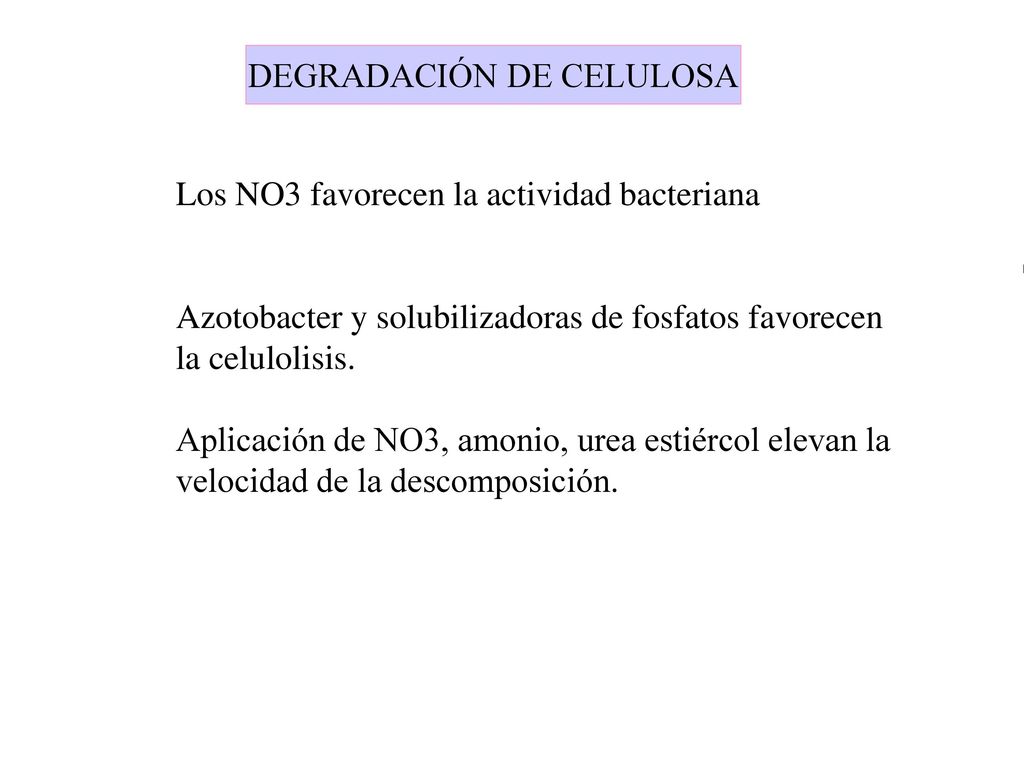 DEGRADACIÓN DE CELULOSA

Los NO3 favorecen la actividad bacteriana

Azotobacter y solubilizadoras de fosfatos favorecen la celulolisis.

Aplicación de NO3, amonio, urea estiércol elevan la velocidad de la descomposición.